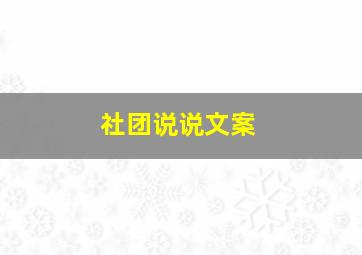 社团说说文案